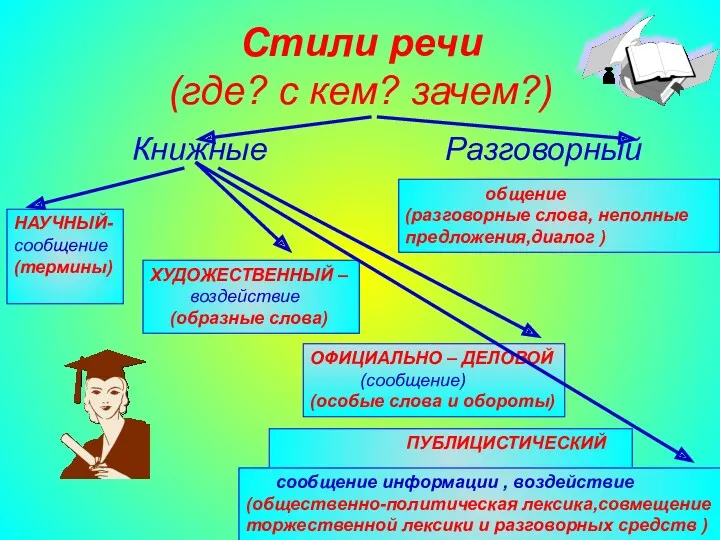 Стили речи
(где? с кем? зачем?)

Книжные

Разговорный

общение
(разговорные слова, неполные предложения,диалог )

НАУЧНЫЙ-
сообщение
(термины)

ХУДОЖЕСТВЕННЫЙ –
воздействие
(образные слова)

ОФИЦИАЛЬНО – ДЕЛОВОЙ
(сообщение)
(особые слова и обороты)

ПУБЛИЦИСТИЧЕСКИЙ

сообщение информации , воздействие
(общественно-политическая лексика,совмещение торжественной лексики и разговорных средств )